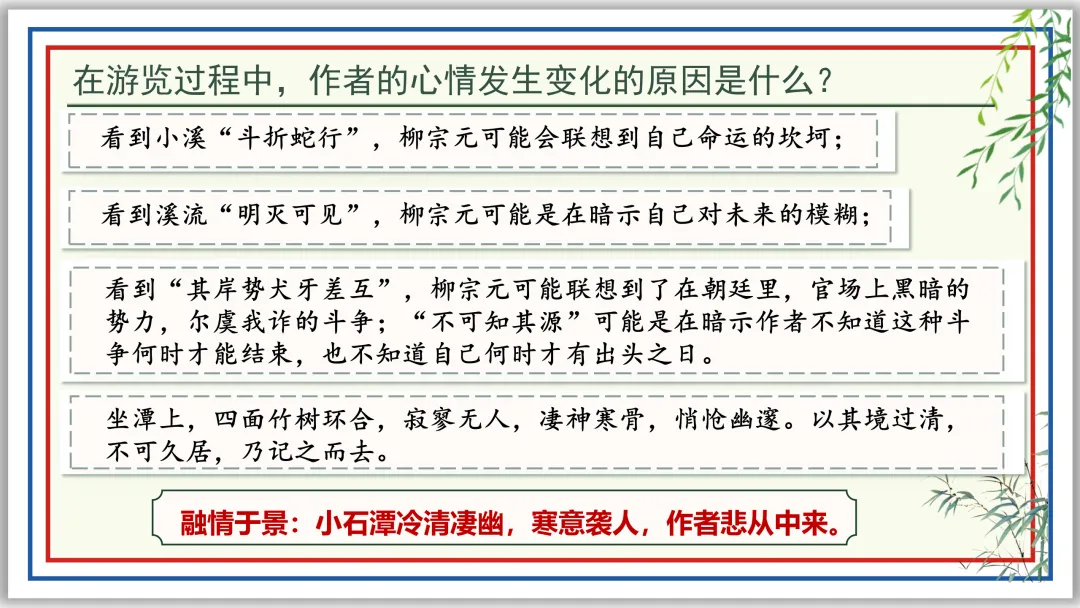 在游览过程中，作者的心情发生变化的原因是什么？

看到小溪“斗折蛇行”，柳宗元可能会联想到自己命运的坎坷；

看到溪流“明灭可见”，柳宗元可能是在暗示自己对未来的模糊；

看到“其岸势犬牙差互”，柳宗元可能联想到了在朝廷里，官场上黑暗的势力，尔虞我诈的斗争；“不可知其源”可能是在暗示作者不知道这种斗争何时才能结束，也不知道自己何时才有出头之日。

坐潭上，四面竹树环合，寂寥无人，凄神寒骨，悄怆幽邃。以其境过清，不可久居，乃记之而去。

融情于景：小石潭冷清凄幽，寒意袭人，作者悲从中来。